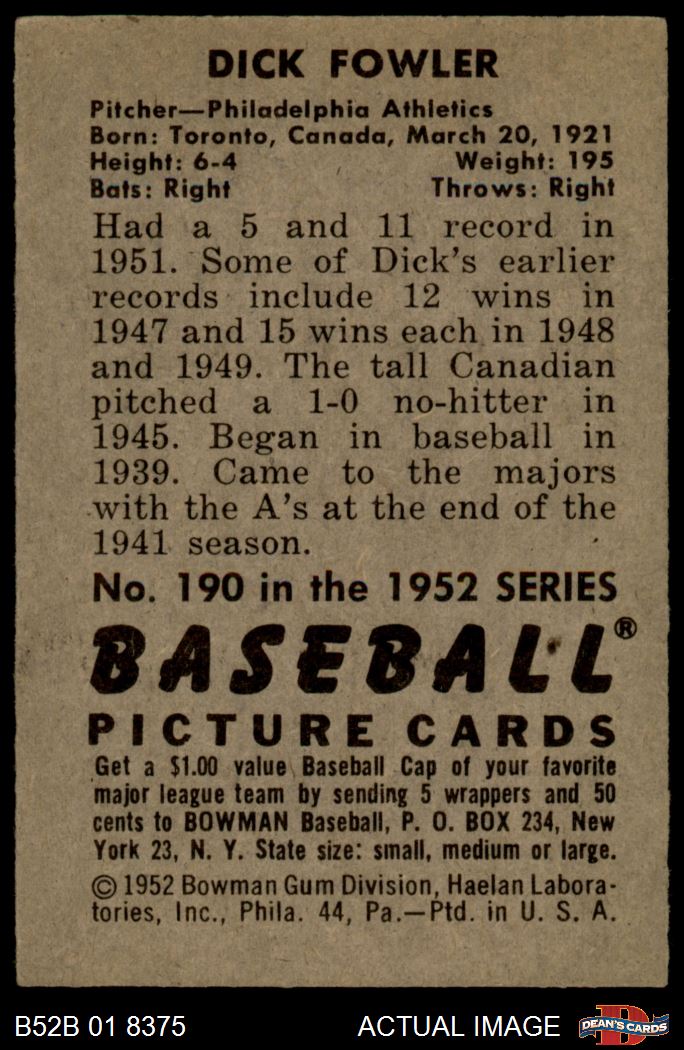 DICK FOWLER

Pitcher—Philadelphia Athletics
Born: Toronto, Canada, March 20, 1921
Height: 6-4 Weight: 195
Bats: Right Throws: Right

Had a 5 and 11 record in 1951. Some of Dick's earlier records include 12 wins in 1947 and 15 wins each in 1948 and 1949. The tall Canadian pitched a 1-0 no-hitter in 1945. Began in baseball in 1939. Came to the majors with the A's at the end of the 1941 season.

No. 190 in the 1952 SERIES

BASEBALL®

PICTURE CARDS

Get a $1.00 value Baseball Cap of your favorite major league team by sending 5 wrappers and 50 cents to BOWMAN Baseball, P. O. BOX 234, New York 23, N. Y. State size: small, medium or large.

© 1952 Bowman Gum Division, Haelan Laboratories, Inc., Phila. 44, Pa.—Ptd. in U. S. A.

B52B 01 8375 ACTUAL IMAGE DEAN'S CARDS